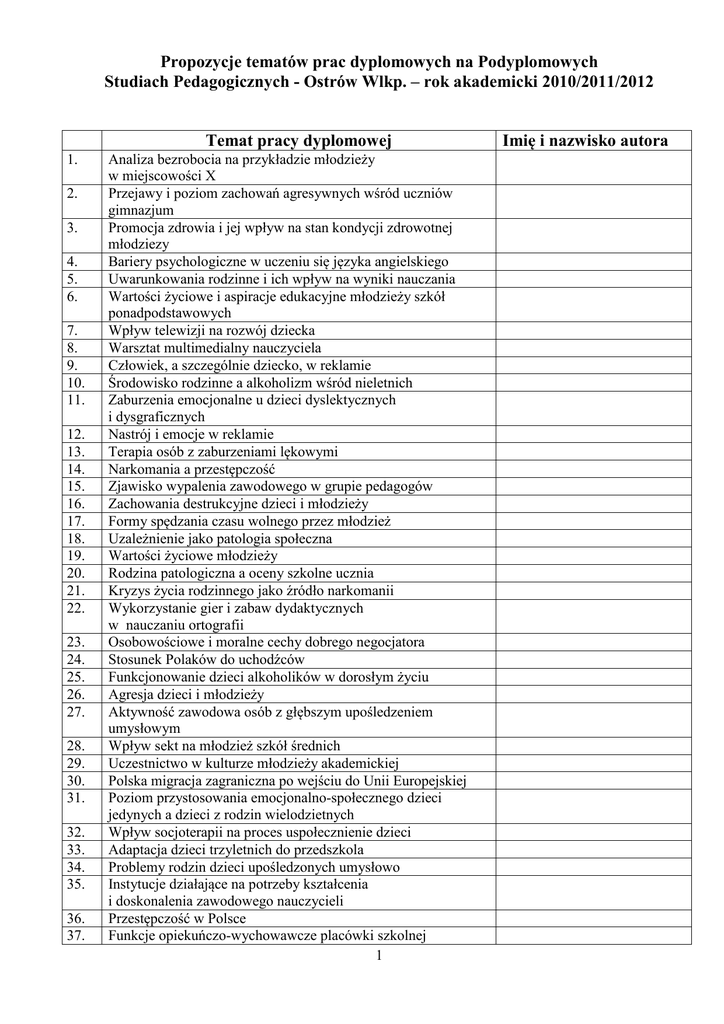 Propozycje tematów prac dyplomowych na Podyplomowych Studiach Pedagogicznych - Ostrów Wlkp. – rok akademicki 2010/2011/2012

| | Temat pracy dyplomowej | Imię i nazwisko autora |
|---|---|---|
| 1. | Analiza bezrobocia na przykładzie młodzieży w miejscowości X | |
| 2. | Przejawy i poziom zachowań agresywnych wśród uczniów gimnazjum | |
| 3. | Promocja zdrowia i jej wpływ na stan kondycji zdrowotnej młodziezy | |
| 4. | Bariery psychologiczne w uczeniu się języka angielskiego | |
| 5. | Uwarunkowania rodzinne i ich wpływ na wyniki nauczania | |
| 6. | Wartości życiowe i aspiracje edukacyjne młodzieży szkół ponadpodstawowych | |
| 7. | Wpływ telewizji na rozwój dziecka | |
| 8. | Warsztat multimedialny nauczyciela | |
| 9. | Człowiek, a szczególnie dziecko, w reklamie | |
| 10. | Środowisko rodzinne a alkoholizm wśród nieletnich | |
| 11. | Zaburzenia emocjonalne u dzieci dyslektycznych i dysgraficznych | |
| 12. | Nastrój i emocje w reklamie | |
| 13. | Terapia osób z zaburzeniami lękowymi | |
| 14. | Narkomania a przestępczość | |
| 15. | Zjawisko wypalenia zawodowego w grupie pedagogów | |
| 16. | Zachowania destrukcyjne dzieci i młodzieży | |
| 17. | Formy spędzania czasu wolnego przez młodzież | |
| 18. | Uzależnienie jako patologia społeczna | |
| 19. | Wartości życiowe młodzieży | |
| 20. | Rodzina patologiczna a oceny szkolne ucznia | |
| 21. | Kryzys życia rodzinnego jako źródło narkomanii | |
| 22. | Wykorzystanie gier i zabaw dydaktycznych w nauczaniu ortografii | |
| 23. | Osobowościowe i moralne cechy dobrego negocjatora | |
| 24. | Stosunek Polaków do uchodźców | |
| 25. | Funkcjonowanie dzieci alkoholików w dorosłym życiu | |
| 26. | Agresja dzieci i młodzieży | |
| 27. | Aktywność zawodowa osób z głębszym upośledzeniem umysłowym | |
| 28. | Wpływ sekt na młodzież szkół średnich | |
| 29. | Uczestnictwo w kulturze młodzieży akademickiej | |
| 30. | Polska migracja zagraniczna po wejściu do Unii Europejskiej | |
| 31. | Poziom przystosowania emocjonalno-społecznego dzieci jedynych a dzieci z rodzin wielodzietnych | |
| 32. | Wpływ socjoterapii na proces uspołecznienie dzieci | |
| 33. | Adaptacja dzieci trzyletnich do przedszkola | |
| 34. | Problemy rodzin dzieci upośledzonych umysłowo | |
| 35. | Instytucje działające na potrzeby kształcenia i doskonalenia zawodowego nauczycieli | |
| 36. | Przestępczość w Polsce | |
| 37. | Funkcje opiekuńczo-wychowawcze placówki szkolnej | |

1